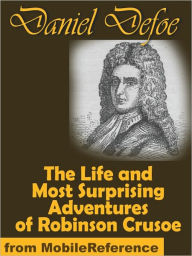 Daniel Defoe

The Life and Most Surprising Adventures of Robinson Crusoe

from MobileReference